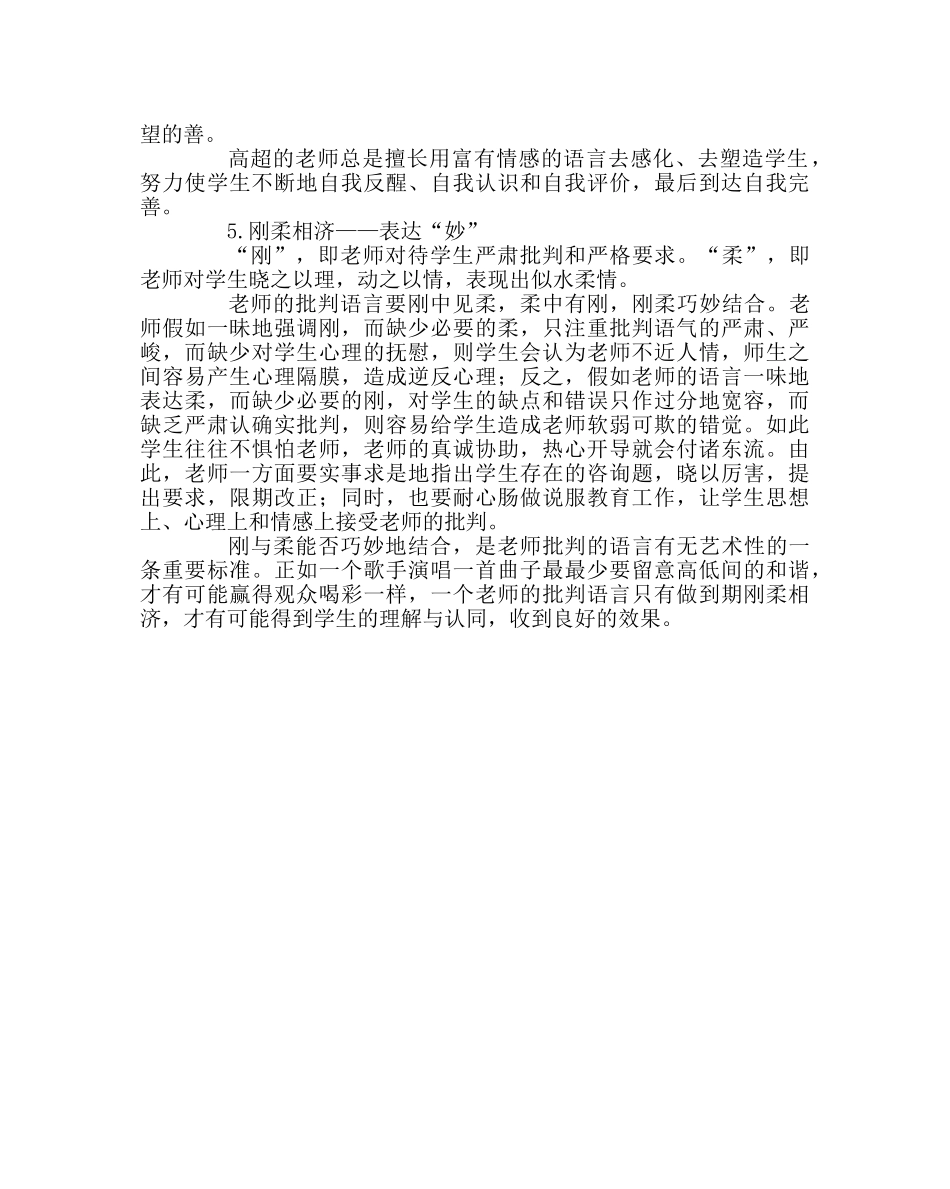 望的善。

高超的老师总是擅长用富有情感的语言去感化、去塑造学生，努力使学生不断地自我反醒、自我认识和自我评价，最后到达自我完善。

5.刚柔相济——表达“妙”

“刚”，即老师对待学生严肃批判和严格要求。“柔”，即老师对学生晓之以理，动之以情，表现出似水柔情。

老师的批判语言要刚中见柔，柔中有刚，刚柔巧妙结合。老师假如一味地强调刚，而缺少必要的柔，只注重批判语气的严肃、严峻，而缺少对学生心理的抚慰，则学生会认为老师不近人情，师生之间容易产生心理隔膜，造成逆反心理；反之，假如老师的语言一味地表达柔，而缺少必要的刚，对学生的缺点和错误只作过分地宽容，而缺乏严肃认确实批判，则容易给学生造成老师软弱可欺的错觉。如此学生往往不惧怕老师，老师的真诚协助，热心开导就会付诸东流。由此，老师一方面要实事求是地指出学生存在的咨询题，晓以厉害，提出要求，限期改正；同时，也要耐心肠做说服教育工作，让学生思想上、心理上和情感上接受老师的批判。

刚与柔能否巧妙地结合，是老师批判的语言有无艺术性的一条重要标准。正如一个歌手演唱一首曲子最最少要留意高低间的和谐，才有可能赢得观众喝彩一样，一个老师的批判语言只有做到期刚柔相济，才有可能得到学生的理解与认同，收到良好的效果。